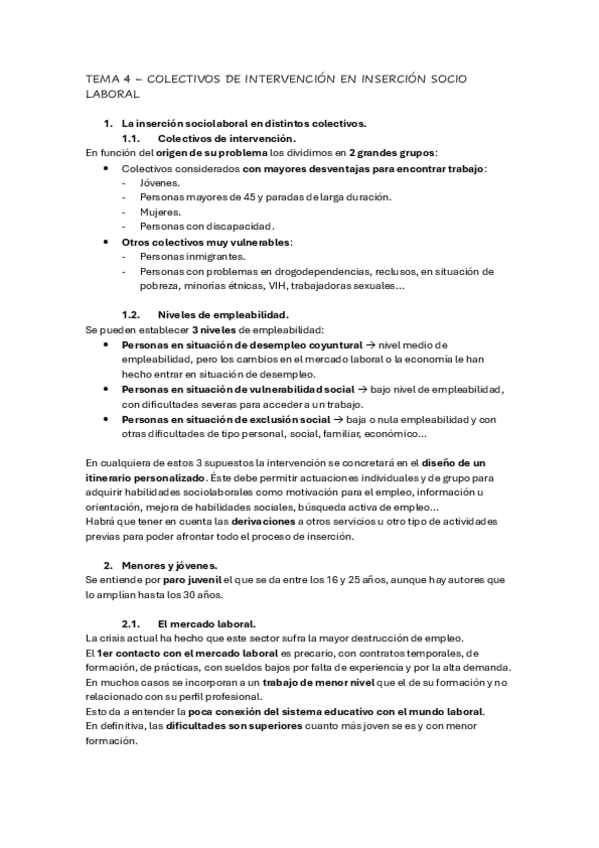 TEMA 4 – COLECTIVOS DE INTERVENCIÓN EN INSERCIÓN SOCIO LABORAL

1. La inserción sociolaboral en distintos colectivos.
1.1. Colectivos de intervención.
En función del origen de su problema los dividimos en 2 grandes grupos:
• Colectivos considerados con mayores desventajas para encontrar trabajo:
- Jóvenes.
- Personas mayores de 45 y paradas de larga duración.
- Mujeres.
- Personas con discapacidad.
• Otros colectivos muy vulnerables:
- Personas inmigrantes.
- Personas con problemas en drogodependencias, reclusos, en situación de pobreza, minorías étnicas, VIH, trabajadoras sexuales…

1.2. Niveles de empleabilidad.
Se pueden establecer 3 niveles de empleabilidad:
• Personas en situación de desempleo coyuntural → nivel medio de empleabilidad, pero los cambios en el mercado laboral o la economía le han hecho entrar en situación de desempleo.
• Personas en situación de vulnerabilidad social → bajo nivel de empleabilidad, con dificultades severas para acceder a un trabajo.
• Personas en situación de exclusión social → baja o nula empleabilidad y con otras dificultades de tipo personal, social, familiar, económico…

En cualquiera de estos 3 supuestos la intervención se concretará en el diseño de un itinerario personalizado. Éste debe permitir actuaciones individuales y de grupo para adquirir habilidades sociolaborales como motivación para el empleo, información u orientación, mejora de habilidades sociales, búsqueda activa de empleo…
Habrá que tener en cuenta las derivaciones a otros servicios u otro tipo de actividades previas para poder afrontar todo el proceso de inserción.

2. Menores y jóvenes.
Se entiende por paro juvenil el que se da entre los 16 y 25 años, aunque hay autores que lo amplían hasta los 30 años.

2.1. El mercado laboral.
La crisis actual ha hecho que este sector sufra la mayor destrucción de empleo.
El 1er contacto con el mercado laboral es precario, con contratos temporales, de formación, de prácticas, con sueldos bajos por falta de experiencia y por la alta demanda.
En muchos casos se incorporan a un trabajo de menor nivel que el de su formación y no relacionado con su perfil profesional.
Esto da a entender la poca conexión del sistema educativo con el mundo laboral.
En definitiva, las dificultades son superiores cuanto más joven se es y con menor formación.